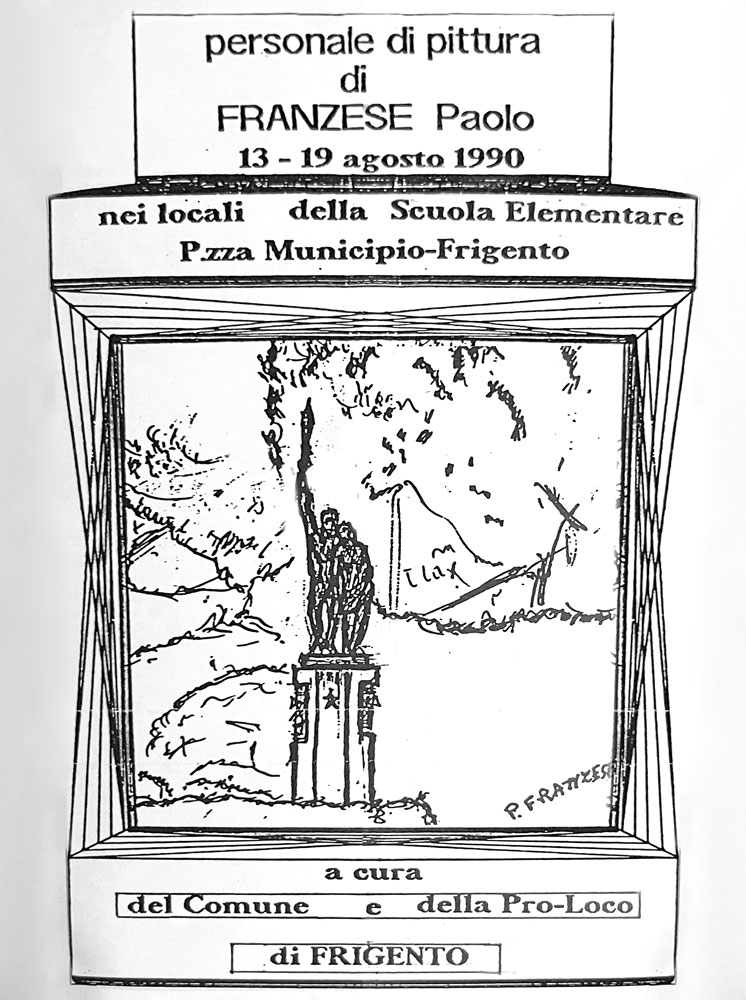 personale di pittura
di
FRANZESE Paolo
13 - 19 agosto 1990

nei locali della Scuola Elementare
P.zza Municipio-Frigento

P. FRANZESE

a cura
del Comune e della Pro-Loco
di FRIGENTO